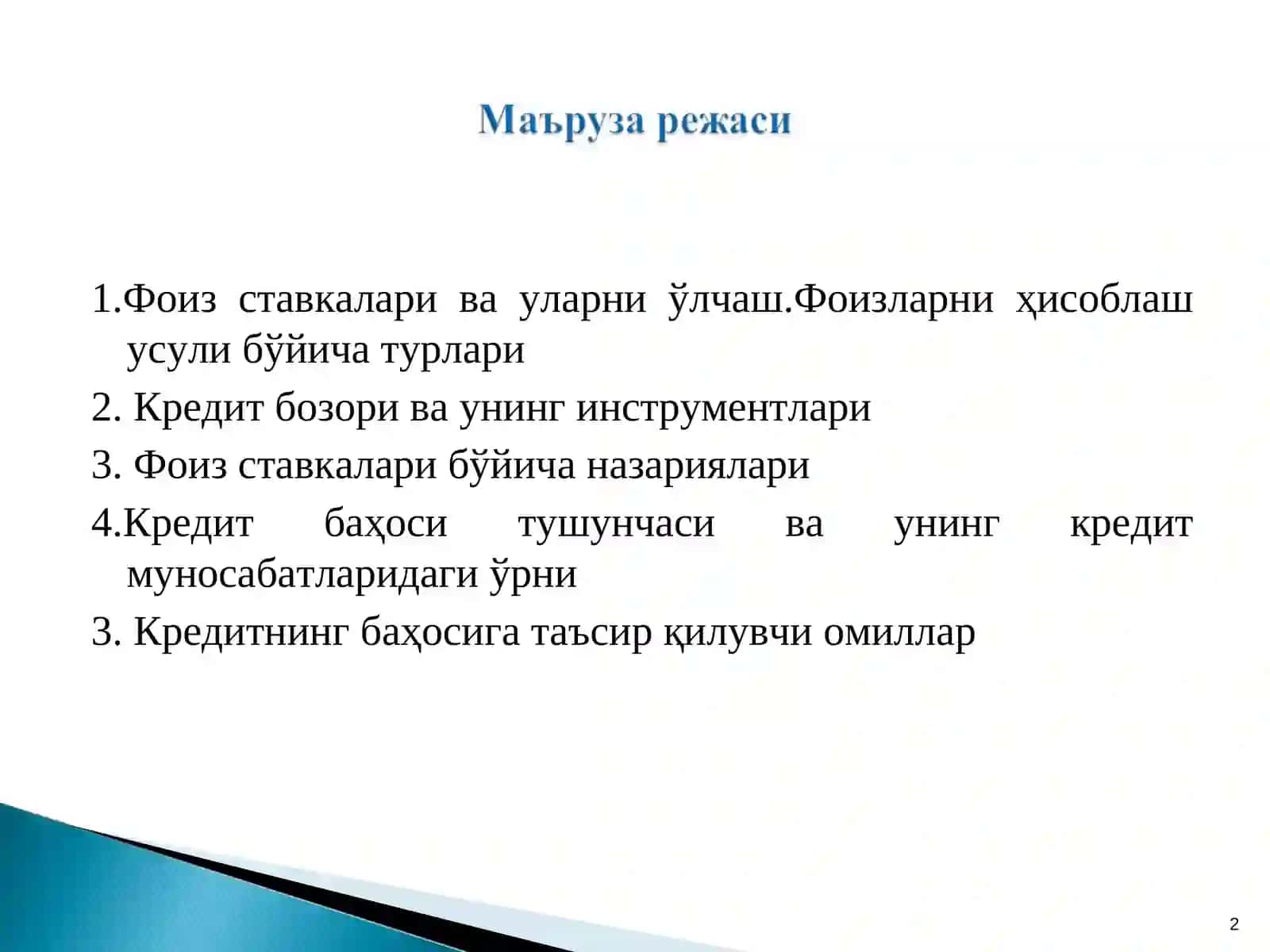 Маъруза режаси

1.Фоиз ставкалари ва уларни ўлчаш.Фоизларни ҳисоблаш усули бўйича турлари

2. Кредит бозори ва унинг инструментлари

3. Фоиз ставкалари бўйича назариялари

4.Кредит баҳоси тушунчаси ва унинг кредит муносабатларидаги ўрни

3. Кредитнинг баҳосига таъсир қилувчи омиллар

2